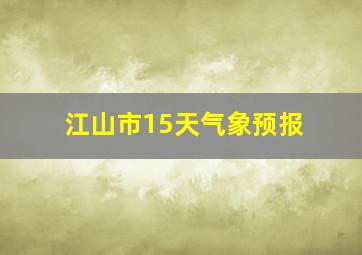 江山市15天气象预报